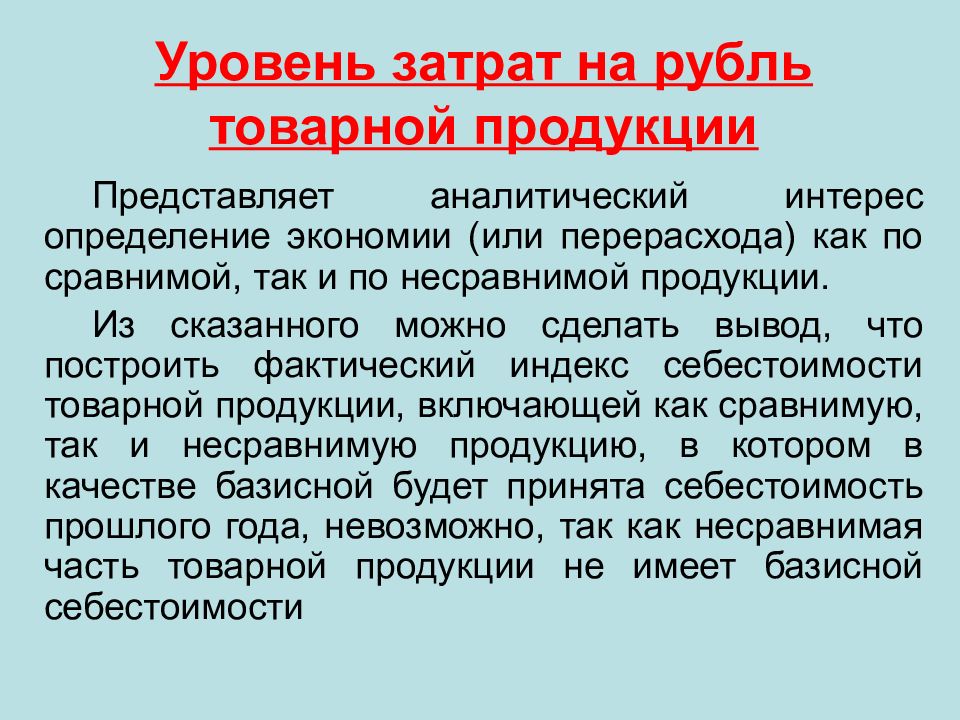 Уровень затрат на рубль товарной продукции

Представляет аналитический интерес определение экономии (или перерасхода) как по сравнимой, так и по несравнимой продукции.

Из сказанного можно сделать вывод, что построить фактический индекс себестоимости товарной продукции, включающей как сравнимую, так и несравнимую продукцию, в котором в качестве базисной будет принята себестоимость прошлого года, невозможно, так как несравнимая часть товарной продукции не имеет базисной себестоимости